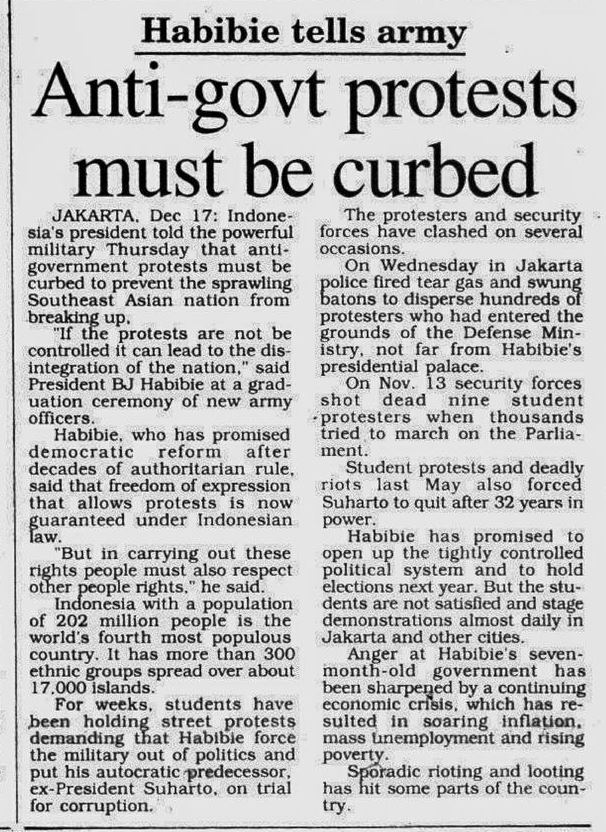 Habibie tells army

Anti-govt protests must be curbed

JAKARTA, Dec 17: Indonesia's president told the powerful military Thursday that anti-government protests must be curbed to prevent the sprawling Southeast Asian nation from breaking up.

"If the protests are not be controlled it can lead to the disintegration of the nation," said President BJ Habibie at a graduation ceremony of new army officers.

Habibie, who has promised democratic reform after decades of authoritarian rule, said that freedom of expression that allows protests is now guaranteed under Indonesian law.

"But in carrying out these rights people must also respect other people rights," he said.

Indonesia with a population of 202 million people is the world's fourth most populous country. It has more than 300 ethnic groups spread over about 17,000 islands.

For weeks, students have been holding street protests demanding that Habibie force the military out of politics and put his autocratic predecessor, ex-President Suharto, on trial for corruption.

The protesters and security forces have clashed on several occasions.

On Wednesday in Jakarta police fired tear gas and swung batons to disperse hundreds of protesters who had entered the grounds of the Defense Ministry, not far from Habibie's presidential palace.

On Nov. 13 security forces shot dead nine student protesters when thousands tried to march on the Parliament.

Student protests and deadly riots last May also forced Suharto to quit after 32 years in power.

Habibie has promised to open up the tightly controlled political system and to hold elections next year. But the students are not satisfied and stage demonstrations almost daily in Jakarta and other cities.

Anger at Habibie's seven-month-old government has been sharpened by a continuing economic crisis, which has resulted in soaring inflation, mass unemployment and rising poverty.

Sporadic rioting and looting has hit some parts of the country.